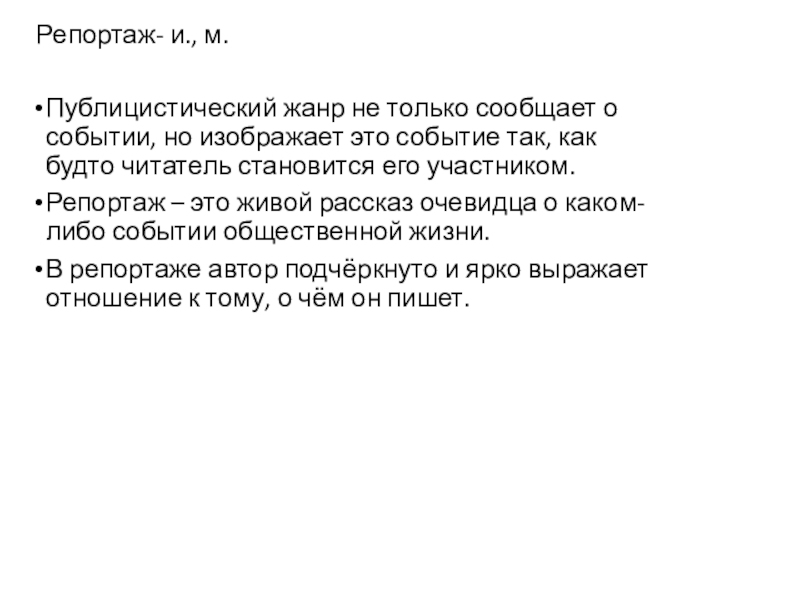 Репортаж- и., м.

• Публицистический жанр не только сообщает о событии, но изображает это событие так, как будто читатель становится его участником.

• Репортаж – это живой рассказ очевидца о каком-либо событии общественной жизни.

• В репортаже автор подчёркнуто и ярко выражает отношение к тому, о чём он пишет.